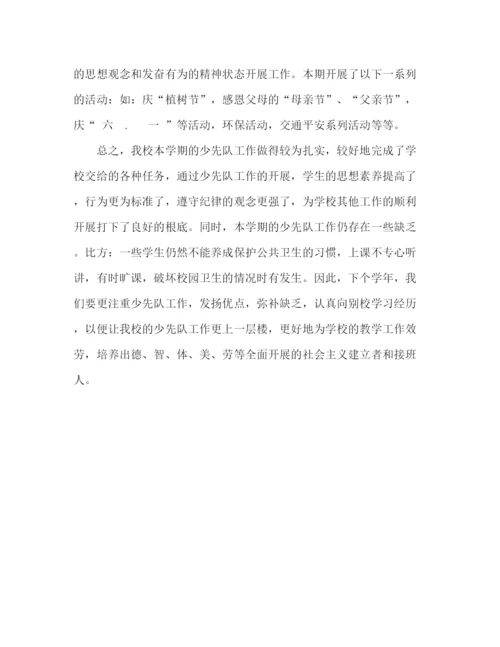 的思想观念和发奋有为的精神状态开展工作。本期开展了以下一系列的活动：如：庆“植树节”，感恩父母的“母亲节”、“父亲节”，庆“ 六 . 一 ”等活动，环保活动，交通平安系列活动等等。

总之，我校本学期的少先队工作做得较为扎实，较好地完成了学校交给的各种任务，通过少先队工作的开展，学生的思想素养提高了，行为更为标准了，遵守纪律的观念更强了，为学校其他工作的顺利开展打下了良好的根底。同时，本学期的少先队工作仍存在一些缺乏。比方：一些学生仍然不能养成保护公共卫生的习惯，上课不专心听讲，有时旷课，破坏校园卫生的情况时有发生。因此，下个学年，我们要更注重少先队工作，发扬优点，弥补缺乏，认真向别校学习经历，以便让我校的少先队工作更上一层楼，更好地为学校的教学工作效劳，培养出德、智、体、美、劳等全面开展的社会主义建立者和接班人。